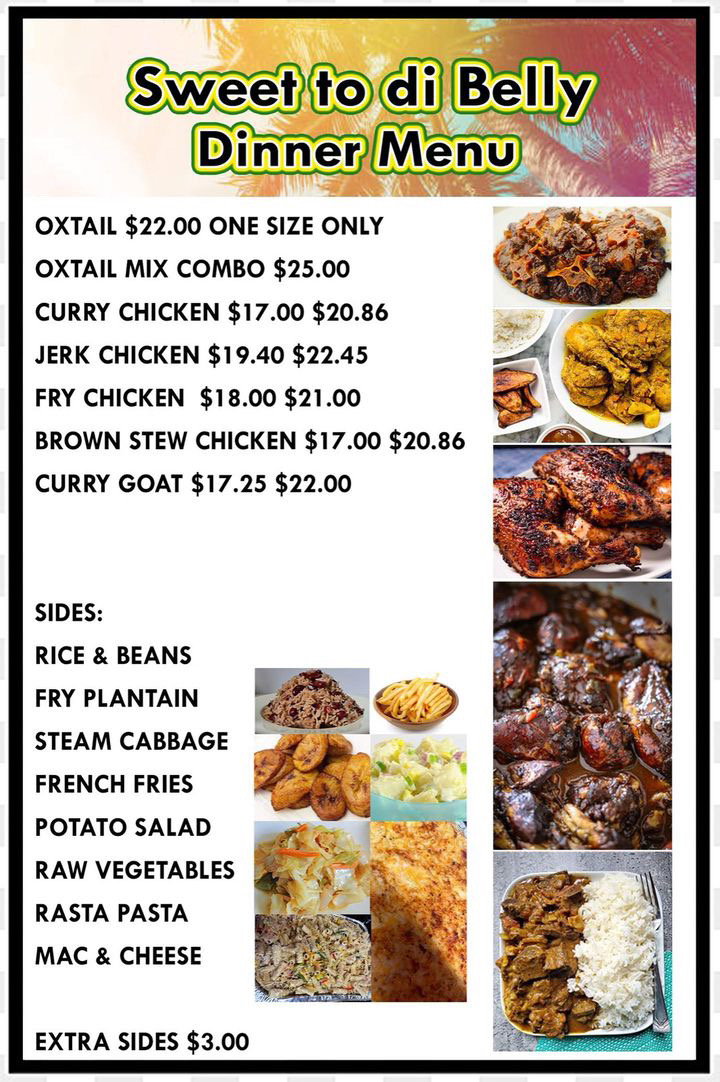 Sweet to di Belly
Dinner Menu

OXTAIL $22.00 ONE SIZE ONLY
OXTAIL MIX COMBO $25.00
CURRY CHICKEN $17.00 $20.86
JERK CHICKEN $19.40 $22.45
FRY CHICKEN $18.00 $21.00
BROWN STEW CHICKEN $17.00 $20.86
CURRY GOAT $17.25 $22.00

SIDES:
RICE & BEANS
FRY PLANTAIN
STEAM CABBAGE
FRENCH FRIES
POTATO SALAD
RAW VEGETABLES
RASTA PASTA
MAC & CHEESE

EXTRA SIDES $3.00